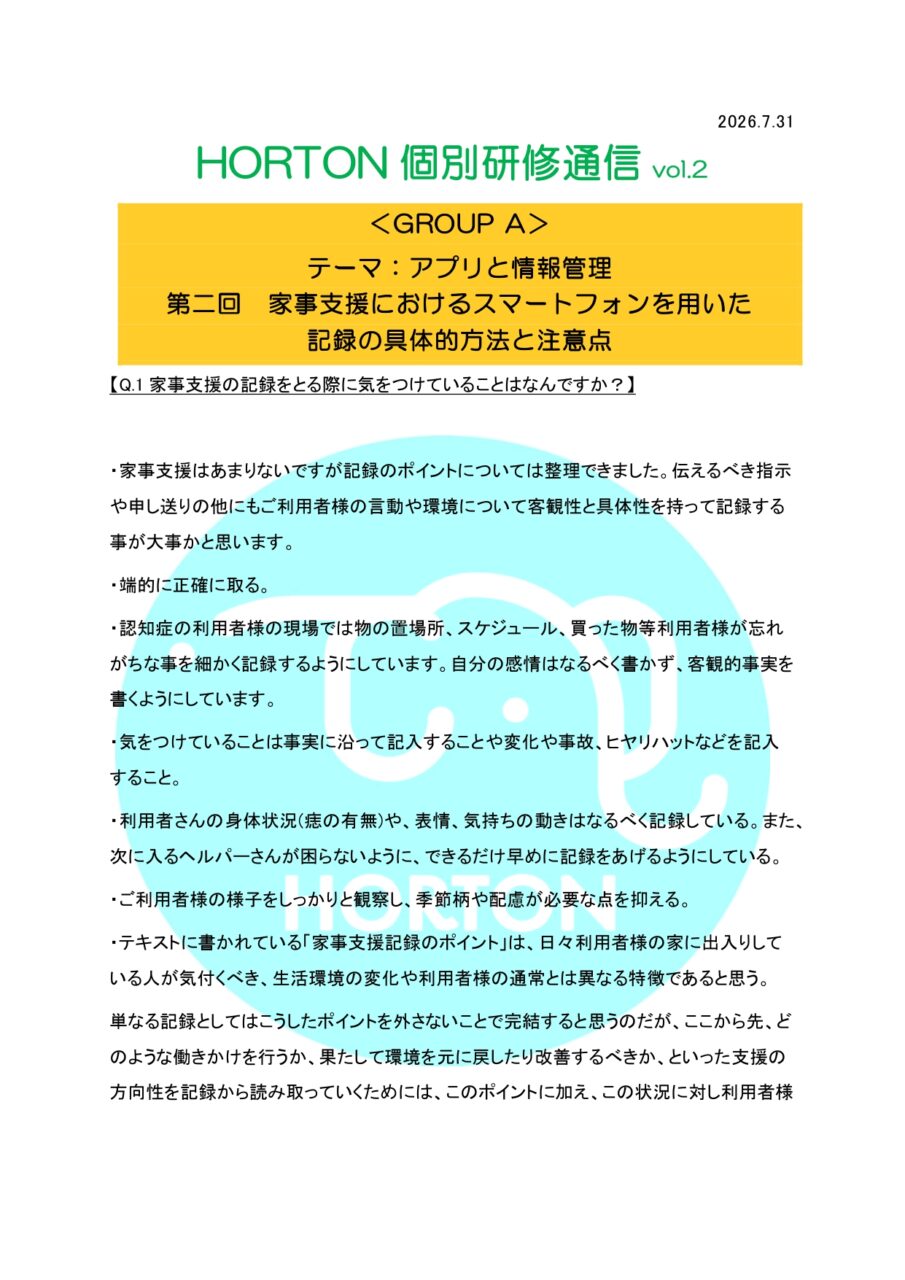 2026.7.31

HORTON 個別研修通信 vol.2

＜GROUP A＞

テーマ：アプリと情報管理

第二回　家事支援におけるスマートフォンを用いた記録の具体的方法と注意点

【Q.1 家事支援の記録をとる際に気をつけていることはなんですか？】

・家事支援はあまりないですが記録のポイントについては整理できました。伝えるべき指示や申し送りの他にもご利用者様の言動や環境について客観性と具体性を持って記録する事が大事かと思います。

・端的に正確に取る。

・認知症の利用者様の現場では物の置場所、スケジュール、買った物等利用者様が忘れがちな事を細かく記録するようにしています。自分の感情はなるべく書かず、客観的事実を書くようにしています。

・気をつけていることは事実に沿って記入することや変化や事故、ヒヤリハットなどを記入すること。

・利用者さんの身体状況(痣の有無)や、表情、気持ちの動きはなるべく記録している。また、次に入るヘルパーさんが困らないように、できるだけ早めに記録をあげるようにしている。

・ご利用者様の様子をしっかりと観察し、季節柄や配慮が必要な点を抑える。

・テキストに書かれている「家事支援記録のポイント」は、日々利用者様の家に出入りしている人が気付くべき、生活環境の変化や利用者様の通常とは異なる特徴であると思う。

単なる記録としてはこうしたポイントを外さないことで完結すると思うのだが、ここから先、どのような働きかけを行うか、果たして環境を元に戻したり改善するべきか、といった支援の方向性を記録から読み取っていくためには、このポイントに加え、この状況に対し利用者様

HORTON